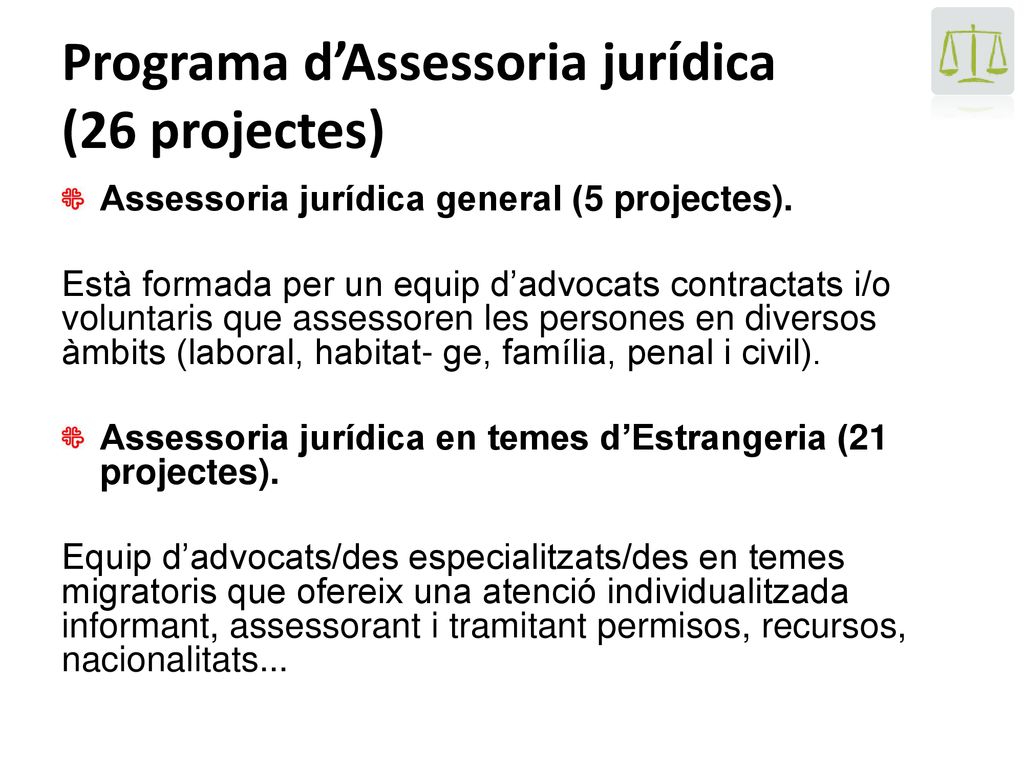 Programa d’Assessoria jurídica (26 projectes)

Assessoria jurídica general (5 projectes).

Està formada per un equip d’advocats contractats i/o voluntaris que assessoren les persones en diversos àmbits (laboral, habitat- ge, família, penal i civil).

Assessoria jurídica en temes d’Estrangeria (21 projectes).

Equip d’advocats/des especialitzats/des en temes migratoris que ofereix una atenció individualitzada informant, assessorant i tramitant permisos, recursos, nacionalitats...